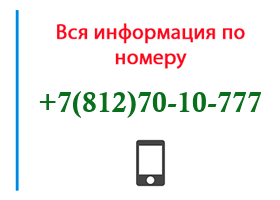 Вся информация по номеру

+7(812)70-10-777